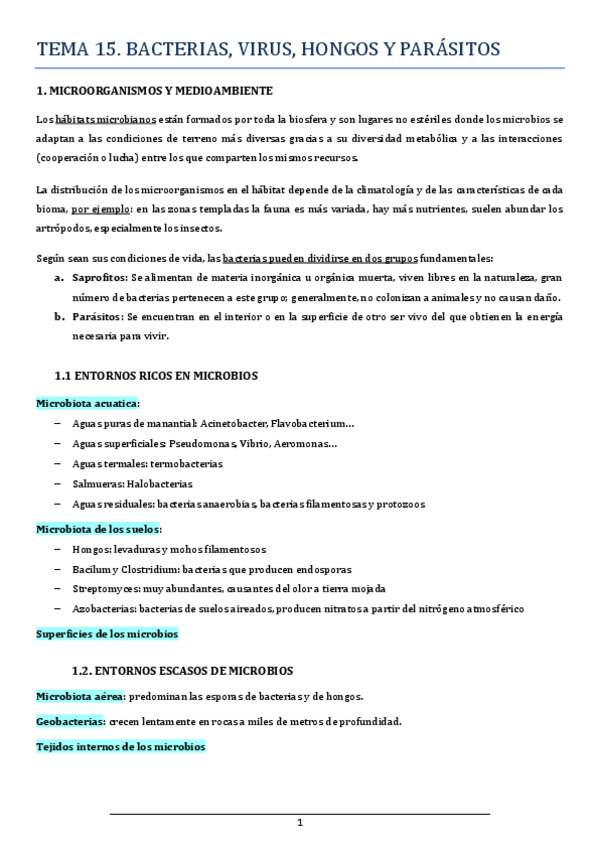 TEMA 15. BACTERIAS, VIRUS, HONGOS Y PARÁSITOS

1. MICROORGANISMOS Y MEDIOAMBIENTE

Los hábitats microbianos están formados por toda la biosfera y son lugares no estériles donde los microbios se adaptan a las condiciones de terreno más diversas gracias a su diversidad metabólica y a las interacciones (cooperación o lucha) entre los que comparten los mismos recursos.

La distribución de los microorganismos en el hábitat depende de la climatología y de las características de cada bioma, por ejemplo: en las zonas templadas la fauna es más variada, hay más nutrientes, suelen abundar los artrópodos, especialmente los insectos.

Según sean sus condiciones de vida, las bacterias pueden dividirse en dos grupos fundamentales:

a. Saprofitos: Se alimentan de materia inorgánica u orgánica muerta, viven libres en la naturaleza, gran número de bacterias pertenecen a este grupo; generalmente, no colonizan a animales y no causan daño.

b. Parásitos: Se encuentran en el interior o en la superficie de otro ser vivo del que obtienen la energía necesaria para vivir.

1.1 ENTORNOS RICOS EN MICROBIOS

Microbiota acuatica:

– Aguas puras de manantial: Acinetobacter, Flavobacterium...
– Aguas superficiales: Pseudomonas, Vibrio, Aeromonas...
– Aguas termales: termobacterias
– Salmueras: Halobacterias
– Aguas residuales: bacterias anaerobias, bacterias filamentosas y protozoos

Microbiota de los suelos:

– Hongos: levaduras y mohos filamentosos
– Bacilum y Clostridium: bacterias que producen endosporas
– Streptomyces: muy abundantes, causantes del olor a tierra mojada
– Azobacterias: bacterias de suelos aireados, producen nitratos a partir del nitrógeno atmosférico

Superficies de los microbios

1.2. ENTORNOS ESCASOS DE MICROBIOS

Microbiota aérea: predominan las esporas de bacterias y de hongos.

Geobacterias: crecen lentamente en rocas a miles de metros de profundidad.

Tejidos internos de los microbios

1